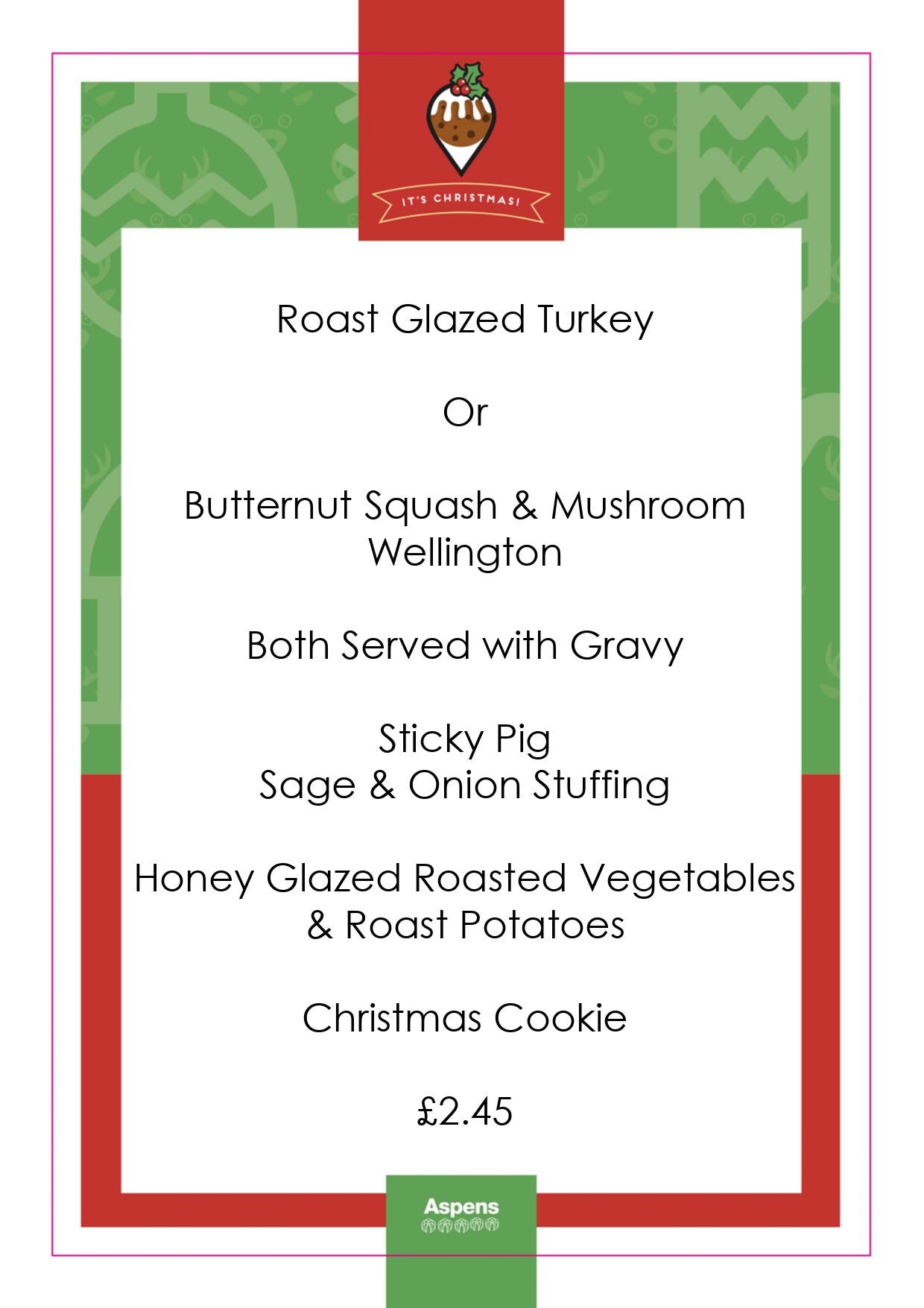 IT'S CHRISTMAS!

Roast Glazed Turkey

Or

Butternut Squash & Mushroom Wellington

Both Served with Gravy

Sticky Pig
Sage & Onion Stuffing

Honey Glazed Roasted Vegetables & Roast Potatoes

Christmas Cookie

£2.45

Aspens